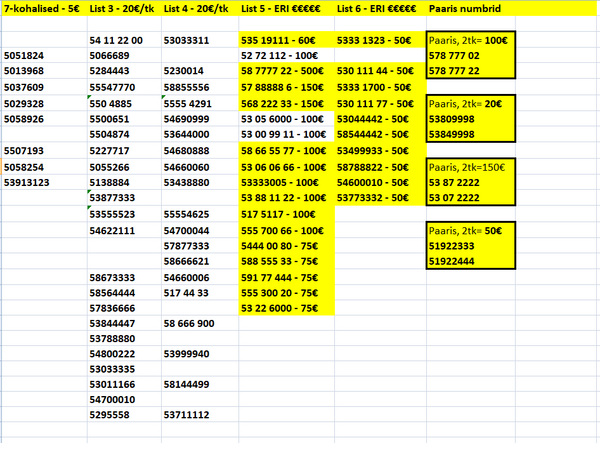 | 7-kohalised - 5€ | List 3 - 20€/tk | List 4 - 20€/tk | List 5 - ERI €€€€€ | List 6 - ERI €€€€€ | Paaris numbrid |
|---|---|---|---|---|---|
| | | | | | |
| | 54 11 22 00 | 53033311 | 535 19111 - 60€ | 5333 1323 - 50€ | Paaris, 2tk= 100€ |
| 5051824 | 5066689 | | 52 72 112 - 100€ | | 578 777 02 |
| 5013968 | 5284443 | 5230014 | 58 7777 22 - 500€ | 530 111 44 - 50€ | 578 777 22 |
| 5037609 | 55547770 | 58855556 | 57 88888 6 - 150€ | 5333 1700 - 50€ | |
| 5029328 | 550 4885 | 5555 4291 | 568 222 33 - 150€ | 530 111 77 - 50€ | Paaris, 2tk= 20€ |
| 5058926 | 5500651 | 54690999 | 53 05 6000 - 100€ | 53044442 - 50€ | 53809998 |
| | 5504874 | 53644000 | 53 00 99 11 - 100€ | 58544442 - 50€ | 53849998 |
| 5507193 | 5227717 | 54680888 | 58 66 55 77 - 100€ | 53499933 - 50€ | |
| 5058254 | 5055266 | 54660060 | 53 06 06 66 - 100€ | 58788822 - 50€ | Paaris, 2tk=150€ |
| 53913123 | 5138884 | 53438880 | 53333005 - 100€ | 54600010 - 50€ | 53 87 2222 |
| | 53877333 | | 53 88 11 22 - 100€ | 53773332 - 50€ | 53 07 2222 |
| | 53555523 | 55554625 | 517 5117 - 100€ | | |
| | 54622111 | 54700044 | 555 700 66 - 100€ | | Paaris, 2tk= 50€ |
| | | 57877333 | 5444 00 80 - 75€ | | 51922333 |
| | | 58666621 | 588 555 33 - 75€ | | 51922444 |
| | 58673333 | 54660006 | 591 77 444 - 75€ | | |
| | 58564444 | 517 44 33 | 555 300 20 - 75€ | | |
| | 57836666 | | 53 22 6000 - 75€ | | |
| | 53844447 | 58 666 900 | | | |
| | 53788880 | | | | |
| | 54800222 | 53999940 | | | |
| | 53033335 | | | | |
| | 53011166 | 58144499 | | | |
| | 54700010 | | | | |
| | 5295558 | 53711112 | | | |